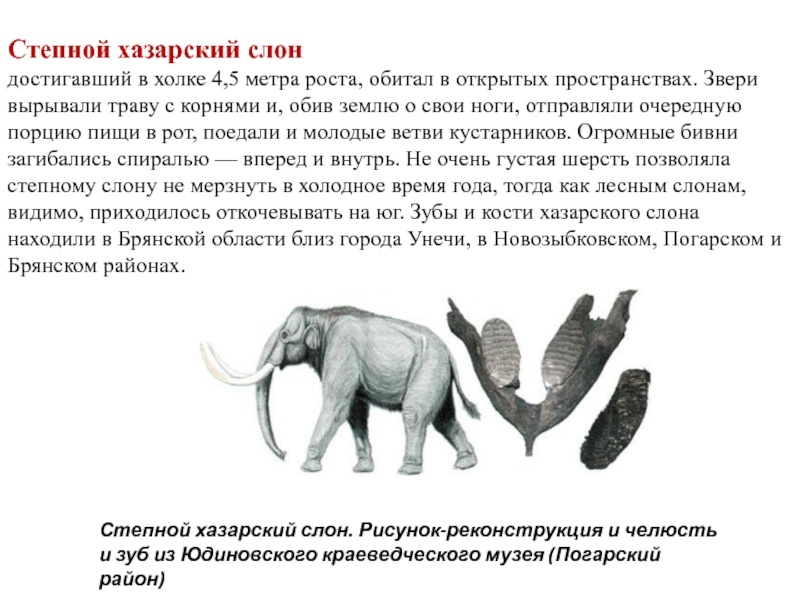 Степной хазарский слон
достигавший в холке 4,5 метра роста, обитал в открытых пространствах. Звери вырывали траву с корнями и, обив землю о свои ноги, отправляли очередную порцию пищи в рот, поедали и молодые ветви кустарников. Огромные бивни загибались спиралью — вперед и внутрь. Не очень густая шерсть позволяла степному слону не мерзнуть в холодное время года, тогда как лесным слонам, видимо, приходилось откочевывать на юг. Зубы и кости хазарского слона находили в Брянской области близ города Унечи, в Новозыбковском, Погарском и Брянском районах.

Степной хазарский слон. Рисунок-реконструкция и челюсть и зуб из Юдиновского краеведческого музея (Погарский район)